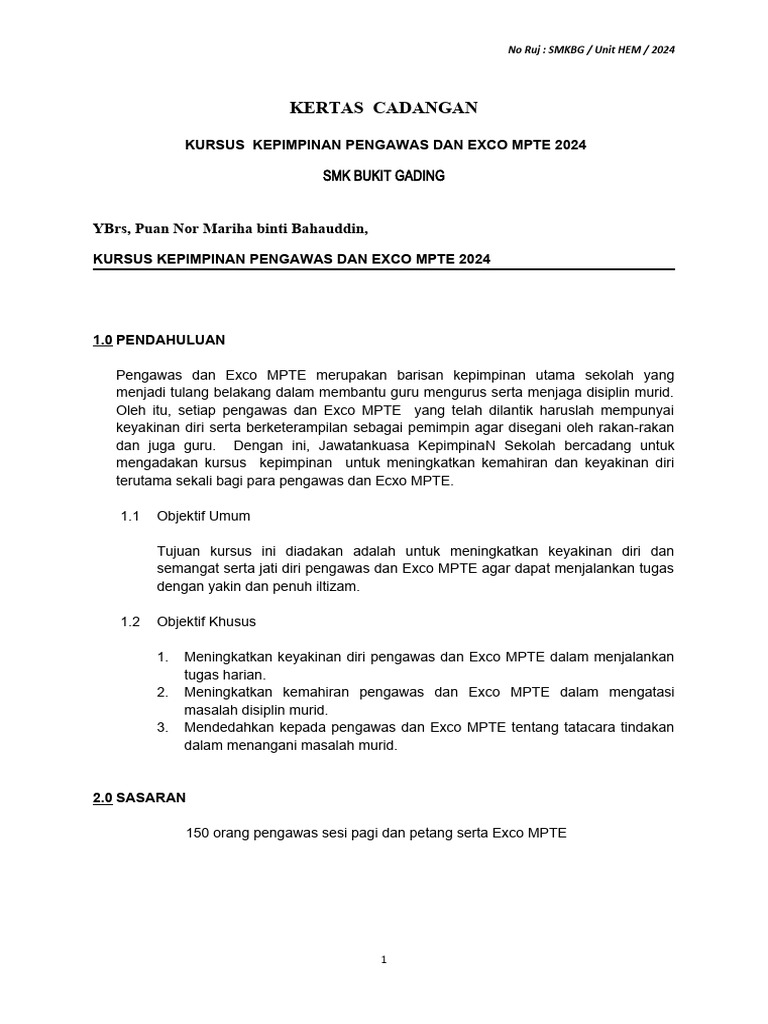 No Ruj : SMKBG / Unit HEM / 2024

KERTAS CADANGAN

KURSUS KEPIMPINAN PENGAWAS DAN EXCO MPTE 2024

SMK BUKIT GADING

YBrs, Puan Nor Mariha binti Bahauddin,

KURSUS KEPIMPINAN PENGAWAS DAN EXCO MPTE 2024

1.0 PENDAHULUAN

Pengawas dan Exco MPTE merupakan barisan kepimpinan utama sekolah yang menjadi tulang belakang dalam membantu guru mengurus serta menjaga disiplin murid. Oleh itu, setiap pengawas dan Exco MPTE yang telah dilantik haruslah mempunyai keyakinan diri serta berketerampilan sebagai pemimpin agar disegani oleh rakan-rakan dan juga guru. Dengan ini, Jawatankuasa KepimpinaN Sekolah bercadang untuk mengadakan kursus kepimpinan untuk meningkatkan kemahiran dan keyakinan diri terutama sekali bagi para pengawas dan Ecxo MPTE.

1.1 Objektif Umum

Tujuan kursus ini diadakan adalah untuk meningkatkan keyakinan diri dan semangat serta jati diri pengawas dan Exco MPTE agar dapat menjalankan tugas dengan yakin dan penuh iltizam.

1.2 Objektif Khusus

1. Meningkatkan keyakinan diri pengawas dan Exco MPTE dalam menjalankan tugas harian.
2. Meningkatkan kemahiran pengawas dan Exco MPTE dalam mengatasi masalah disiplin murid.
3. Mendedahkan kepada pengawas dan Exco MPTE tentang tatacara tindakan dalam menangani masalah murid.

2.0 SASARAN

150 orang pengawas sesi pagi dan petang serta Exco MPTE

1